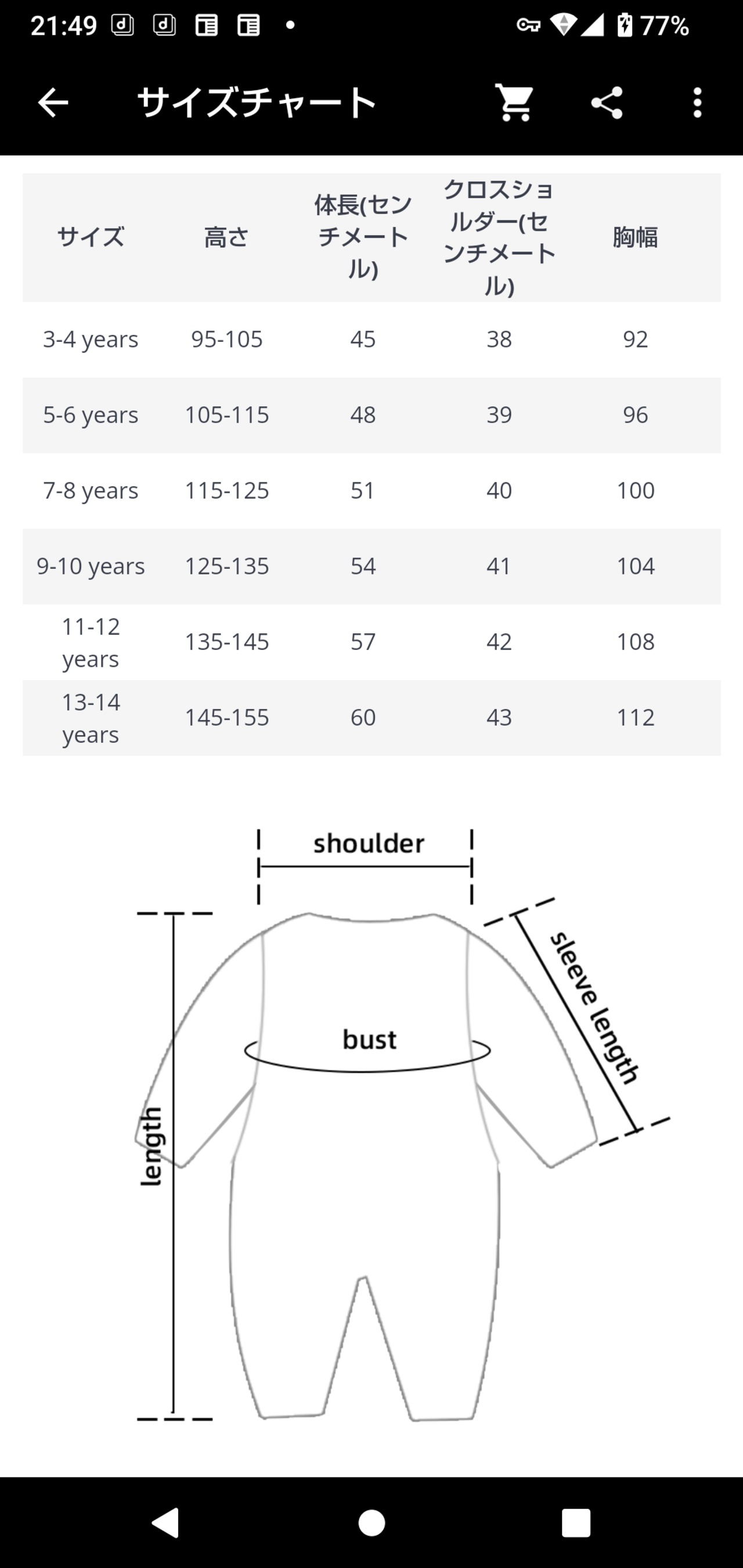 21:49 77%

サイズチャート

| サイズ | 高さ | 体長(センチメートル) | クロスショルダー(センチメートル) | 胸幅 |
|---|---|---|---|---|
| 3-4 years | 95-105 | 45 | 38 | 92 |
| 5-6 years | 105-115 | 48 | 39 | 96 |
| 7-8 years | 115-125 | 51 | 40 | 100 |
| 9-10 years | 125-135 | 54 | 41 | 104 |
| 11-12 years | 135-145 | 57 | 42 | 108 |
| 13-14 years | 145-155 | 60 | 43 | 112 |

shoulder

sleeve length

bust

length